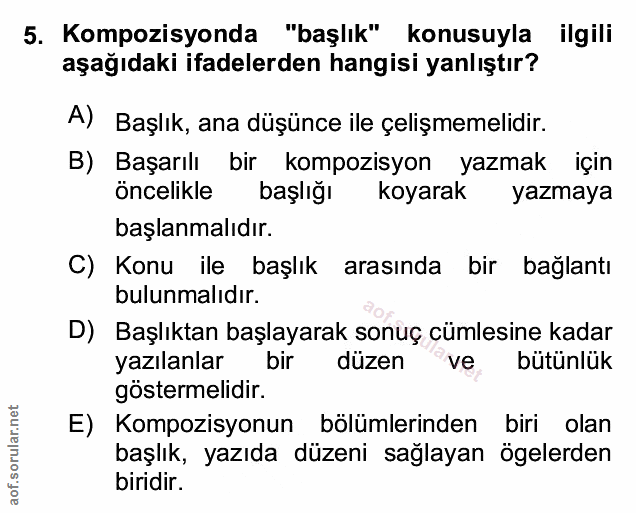 5. Kompozisyonda "başlık" konusuyla ilgili aşağıdaki ifadelerden hangisi yanlıştır?

A) Başlık, ana düşünce ile çelişmemelidir.

B) Başarılı bir kompozisyon yazmak için öncelikle başlığı koyarak yazmaya başlanmalıdır.

C) Konu ile başlık arasında bir bağlantı bulunmalıdır.

D) Başlıktan başlayarak sonuç cümlesine kadar yazılanlar bir düzen ve bütünlük göstermelidir.

E) Kompozisyonun bölümlerinden biri olan başlık, yazıda düzeni sağlayan ögelerden biridir.

aof.sorular.net

aof.sorular.net